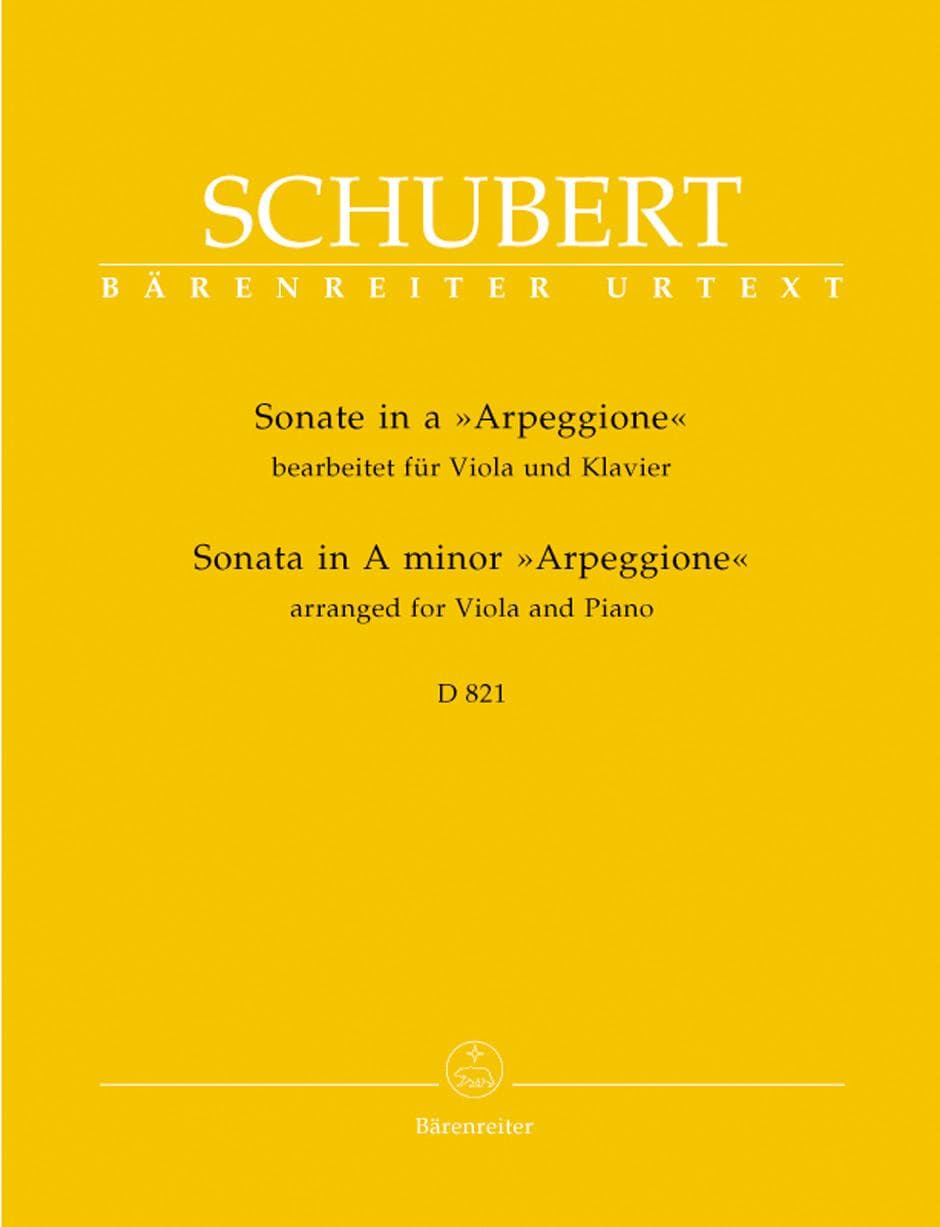 SCHUBERT
BÄRENREITER URTEXT

Sonate in a »Arpeggione«
bearbeitet für Viola und Klavier
Sonata in A minor »Arpeggione«
arranged for Viola and Piano

D 821

Bärenreiter